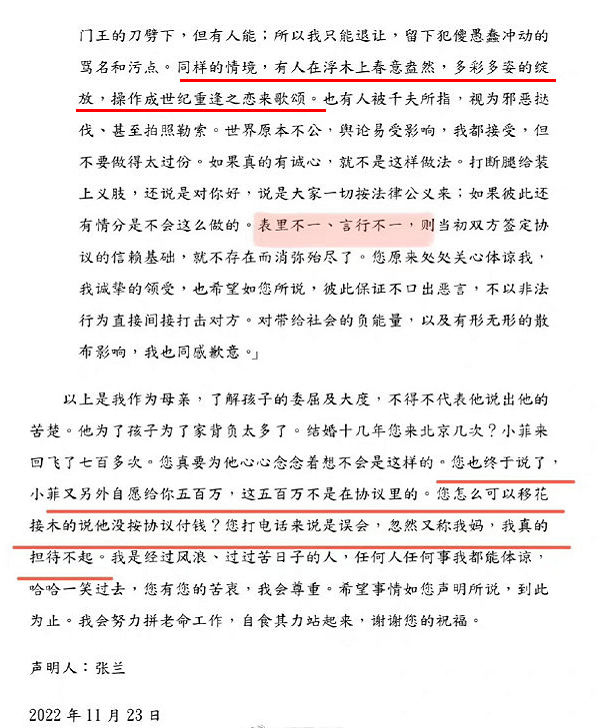 门王的刀劈下，但有人能；所以我只能退让，留下犯傻愚蠢冲动的骂名和污点。同样的情境，有人在浮木上春意盎然，多彩多姿的绽放，操作成世纪重逢之恋来歌颂。也有人被千夫所指，视为邪恶挞伐、甚至拍照勒索。世界原本不公，舆论易受影响，我都接受，但不要做得太过份。如果真的有诚心，就不是这样做法。打断腿给装上义肢，还说是对你好，说是大家一切按法律公义来；如果彼此还有情分是不会这么做的。表里不一、言行不一，则当初双方签定协议的信赖基础，就不存在而消弥殆尽了。您原来处处关心体谅我，我诚挚的领受，也希望如您所说，彼此保证不口出恶言，不以非法行为直接间接打击对方。对带给社会的负能量，以及有形无形的散布影响，我也同感歉意。」

以上是我作为母亲，了解孩子的委屈及大度，不得不代表他说出他的苦楚。他为了孩子为了家背负太多了。结婚十几年您来北京几次？小菲来回飞了七百多次。您真要为他心心念念着想不会是这样的。您也终于说了，小菲又另外自愿给你五百万，这五百万不是在协议里的。您怎么可以移花接木的说他没按协议付钱？您打电话来说是误会，忽然又称我妈，我真的担待不起。我是经过风浪、过过苦日子的人，任何人任何事我都能体谅，哈哈一笑过去，您有您的苦衷，我会尊重。希望事情如您声明所说，到此为止。我会努力拼老命工作，自食其力站起来，谢谢您的祝福。

声明人：张兰

2022 年 11 月 23 日